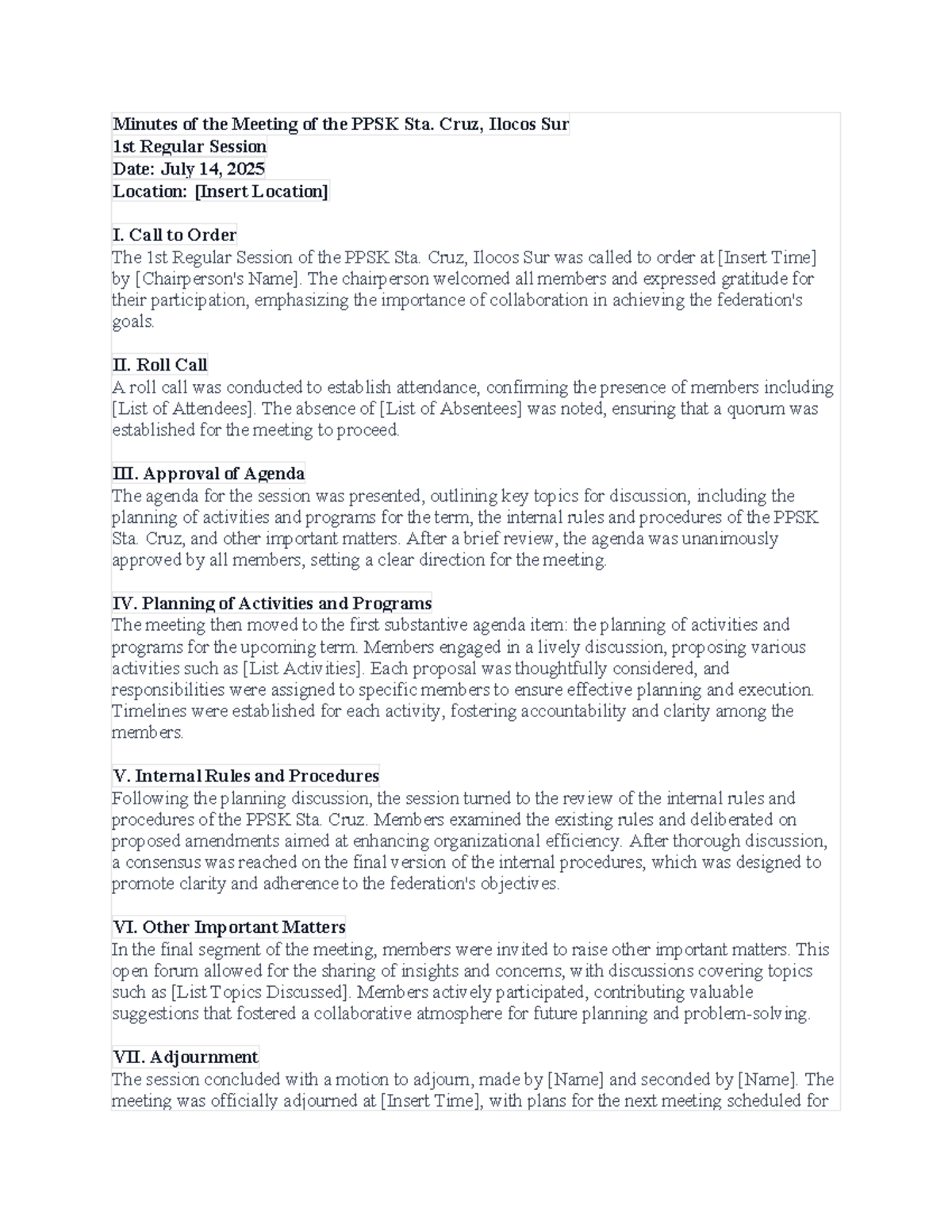 Minutes of the Meeting of the PPSK Sta. Cruz, Ilocos Sur
1st Regular Session
Date: July 14, 2025
Location: [Insert Location]

I. Call to Order
The 1st Regular Session of the PPSK Sta. Cruz, Ilocos Sur was called to order at [Insert Time] by [Chairperson's Name]. The chairperson welcomed all members and expressed gratitude for their participation, emphasizing the importance of collaboration in achieving the federation's goals.

II. Roll Call
A roll call was conducted to establish attendance, confirming the presence of members including [List of Attendees]. The absence of [List of Absentees] was noted, ensuring that a quorum was established for the meeting to proceed.

III. Approval of Agenda
The agenda for the session was presented, outlining key topics for discussion, including the planning of activities and programs for the term, the internal rules and procedures of the PPSK Sta. Cruz, and other important matters. After a brief review, the agenda was unanimously approved by all members, setting a clear direction for the meeting.

IV. Planning of Activities and Programs
The meeting then moved to the first substantive agenda item: the planning of activities and programs for the upcoming term. Members engaged in a lively discussion, proposing various activities such as [List Activities]. Each proposal was thoughtfully considered, and responsibilities were assigned to specific members to ensure effective planning and execution. Timelines were established for each activity, fostering accountability and clarity among the members.

V. Internal Rules and Procedures
Following the planning discussion, the session turned to the review of the internal rules and procedures of the PPSK Sta. Cruz. Members examined the existing rules and deliberated on proposed amendments aimed at enhancing organizational efficiency. After thorough discussion, a consensus was reached on the final version of the internal procedures, which was designed to promote clarity and adherence to the federation's objectives.

VI. Other Important Matters
In the final segment of the meeting, members were invited to raise other important matters. This open forum allowed for the sharing of insights and concerns, with discussions covering topics such as [List Topics Discussed]. Members actively participated, contributing valuable suggestions that fostered a collaborative atmosphere for future planning and problem-solving.

VII. Adjournment
The session concluded with a motion to adjourn, made by [Name] and seconded by [Name]. The meeting was officially adjourned at [Insert Time], with plans for the next meeting scheduled for